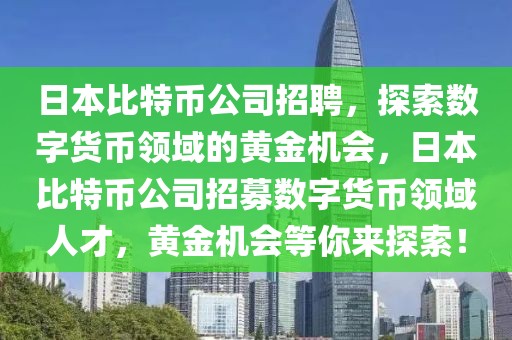 日本比特币公司招聘，探索数字货币领域的黄金机会，日本比特币公司招募数字货币领域人才，黄金机会等你来探索！